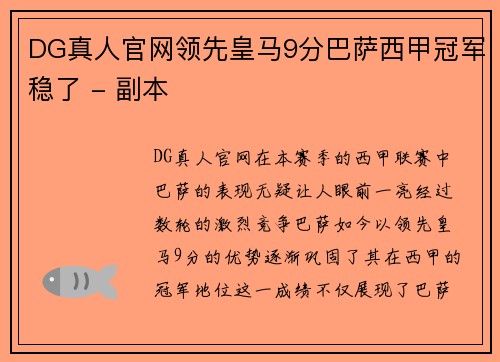 DG真人官网领先皇马9分巴萨西甲冠军稳了 - 副本

DG真人官网在本赛季的西甲联赛中巴萨的表现无疑让人眼前一亮经过数轮的激烈竞争巴萨如今以领先皇马9分的优势逐渐巩固了其在西甲的冠军地位这一成绩不仅展现了巴萨